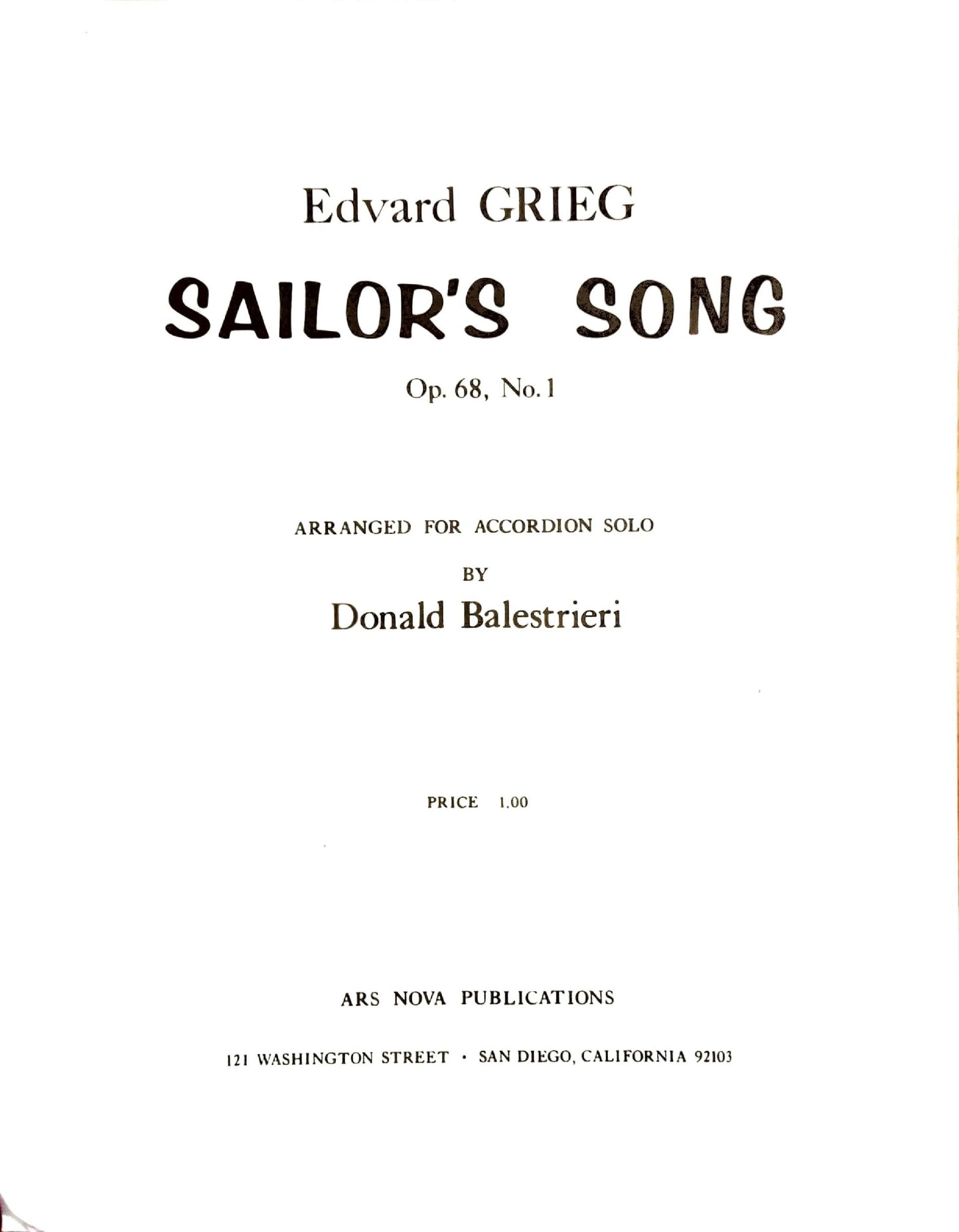 Edvard GRIEG

SAILOR'S SONG

Op. 68, No. 1

ARRANGED FOR ACCORDION SOLO

BY

Donald Balestrieri

PRICE 1.00

ARS NOVA PUBLICATIONS

121 WASHINGTON STREET · SAN DIEGO, CALIFORNIA 92103